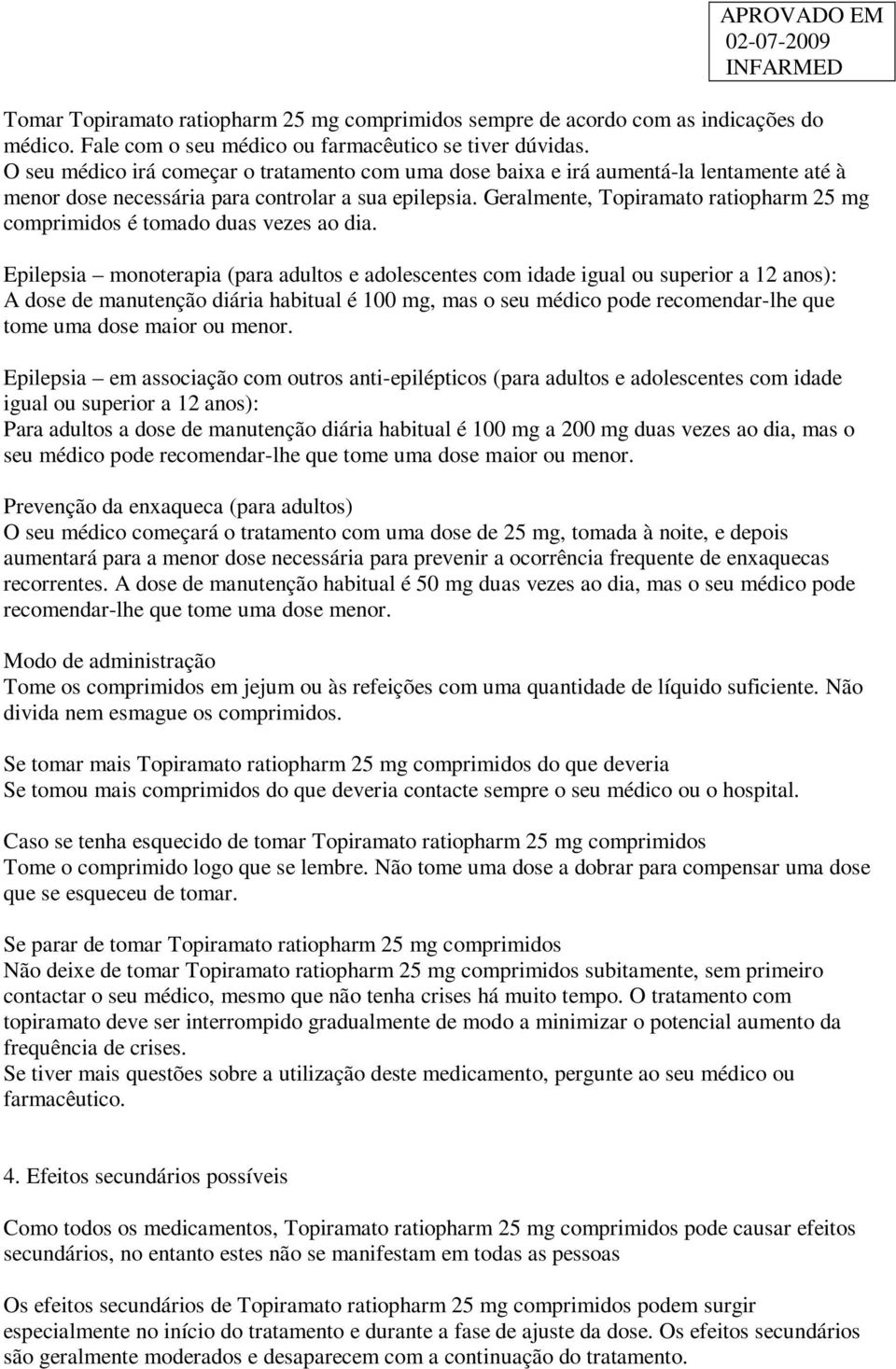 APROVADO EM
02-07-2009
INFARMED

Tomar Topiramato ratiopharm 25 mg comprimidos sempre de acordo com as indicações do médico. Fale com o seu médico ou farmacêutico se tiver dúvidas.
O seu médico irá começar o tratamento com uma dose baixa e irá aumentá-la lentamente até à menor dose necessária para controlar a sua epilepsia. Geralmente, Topiramato ratiopharm 25 mg comprimidos é tomado duas vezes ao dia.

Epilepsia – monoterapia (para adultos e adolescentes com idade igual ou superior a 12 anos):
A dose de manutenção diária habitual é 100 mg, mas o seu médico pode recomendar-lhe que tome uma dose maior ou menor.

Epilepsia – em associação com outros anti-epilépticos (para adultos e adolescentes com idade igual ou superior a 12 anos):
Para adultos a dose de manutenção diária habitual é 100 mg a 200 mg duas vezes ao dia, mas o seu médico pode recomendar-lhe que tome uma dose maior ou menor.

Prevenção da enxaqueca (para adultos)
O seu médico começará o tratamento com uma dose de 25 mg, tomada à noite, e depois aumentará para a menor dose necessária para prevenir a ocorrência frequente de enxaquecas recorrentes. A dose de manutenção habitual é 50 mg duas vezes ao dia, mas o seu médico pode recomendar-lhe que tome uma dose menor.

Modo de administração
Tome os comprimidos em jejum ou às refeições com uma quantidade de líquido suficiente. Não divida nem esmague os comprimidos.

Se tomar mais Topiramato ratiopharm 25 mg comprimidos do que deveria
Se tomou mais comprimidos do que deveria contacte sempre o seu médico ou o hospital.

Caso se tenha esquecido de tomar Topiramato ratiopharm 25 mg comprimidos
Tome o comprimido logo que se lembre. Não tome uma dose a dobrar para compensar uma dose que se esqueceu de tomar.

Se parar de tomar Topiramato ratiopharm 25 mg comprimidos
Não deixe de tomar Topiramato ratiopharm 25 mg comprimidos subitamente, sem primeiro contactar o seu médico, mesmo que não tenha crises há muito tempo. O tratamento com topiramato deve ser interrompido gradualmente de modo a minimizar o potencial aumento da frequência de crises.
Se tiver mais questões sobre a utilização deste medicamento, pergunte ao seu médico ou farmacêutico.

4. Efeitos secundários possíveis

Como todos os medicamentos, Topiramato ratiopharm 25 mg comprimidos pode causar efeitos secundários, no entanto estes não se manifestam em todas as pessoas

Os efeitos secundários de Topiramato ratiopharm 25 mg comprimidos podem surgir especialmente no início do tratamento e durante a fase de ajuste da dose. Os efeitos secundários são geralmente moderados e desaparecem com a continuação do tratamento.